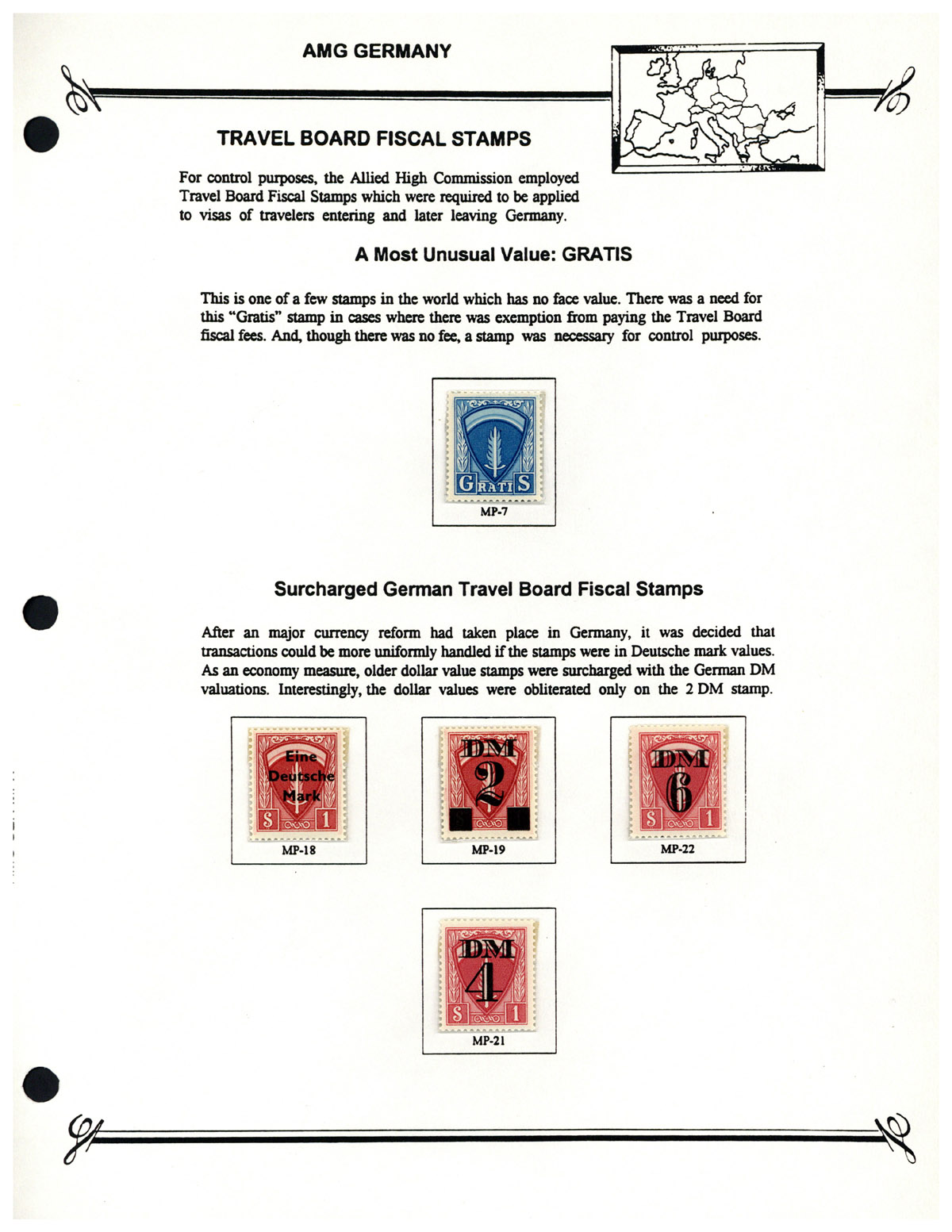 AMG GERMANY

TRAVEL BOARD FISCAL STAMPS

For control purposes, the Allied High Commission employed Travel Board Fiscal Stamps which were required to be applied to visas of travelers entering and later leaving Germany.

A Most Unusual Value: GRATIS

This is one of a few stamps in the world which has no face value. There was a need for this "Gratis" stamp in cases where there was exemption from paying the Travel Board fiscal fees. And, though there was no fee, a stamp was necessary for control purposes.

GRATIS

MP-7

Surcharged German Travel Board Fiscal Stamps

After an major currency reform had taken place in Germany, it was decided that transactions could be more uniformly handled if the stamps were in Deutsche mark values. As an economy measure, older dollar value stamps were surcharged with the German DM valuations. Interestingly, the dollar values were obliterated only on the 2 DM stamp.

Eine Deutsche Mark

$ 1

MP-18

DM 2

MP-19

DM 6

$ 1

MP-22

DM 4

$ 1

MP-21